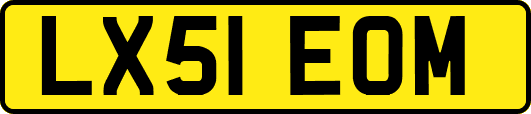 LX51 EOM